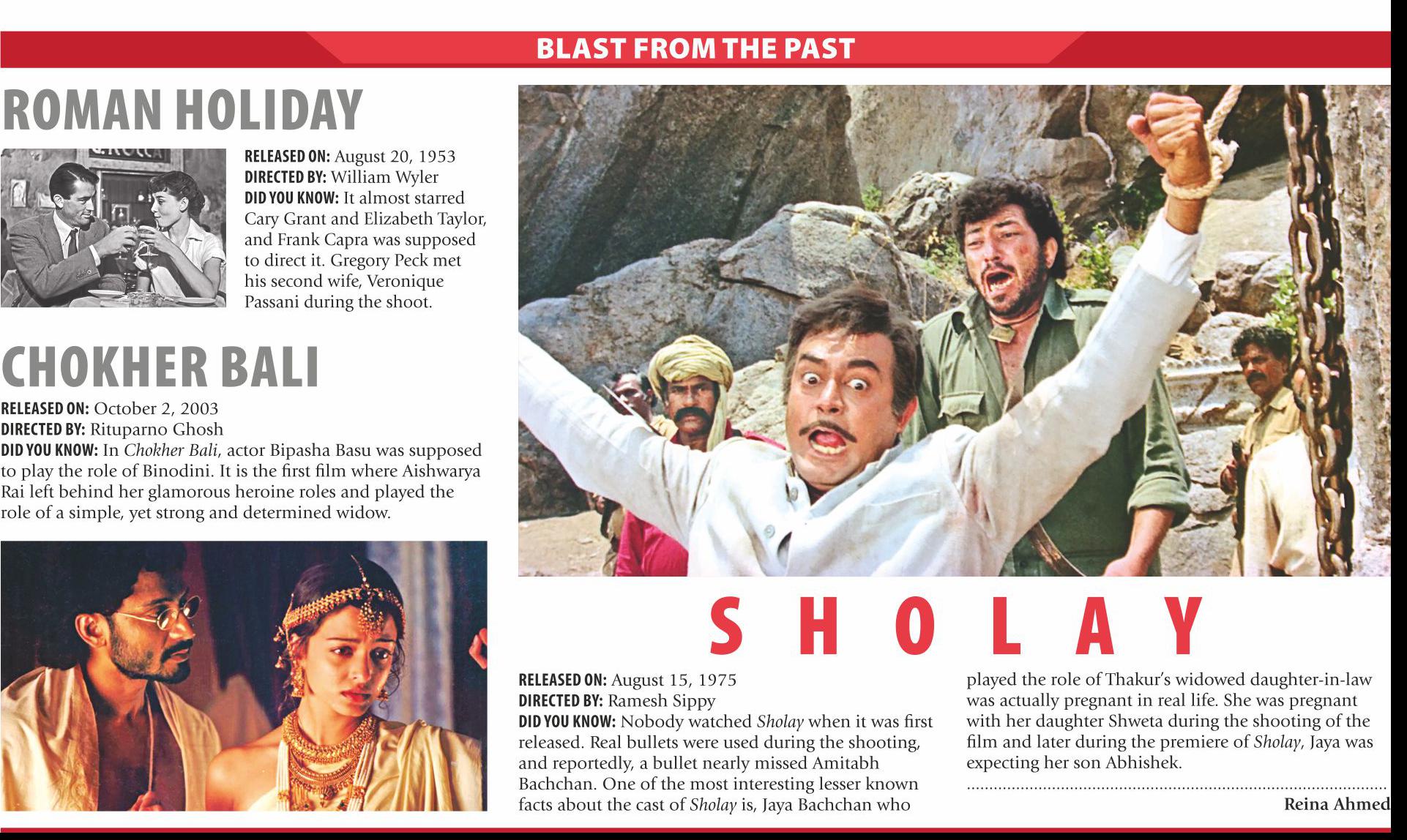 BLAST FROM THE PAST

ROMAN HOLIDAY

RELEASED ON: August 20, 1953
DIRECTED BY: William Wyler
DID YOU KNOW: It almost starred Cary Grant and Elizabeth Taylor, and Frank Capra was supposed to direct it. Gregory Peck met his second wife, Veronique Passani during the shoot.

CHOKHER BALI

RELEASED ON: October 2, 2003
DIRECTED BY: Rituparno Ghosh
DID YOU KNOW: In Chokher Bali, actor Bipasha Basu was supposed to play the role of Binodini. It is the first film where Aishwarya Rai left behind her glamorous heroine roles and played the role of a simple, yet strong and determined widow.

SHOLAY

RELEASED ON: August 15, 1975
DIRECTED BY: Ramesh Sippy
DID YOU KNOW: Nobody watched Sholay when it was first released. Real bullets were used during the shooting, and reportedly, a bullet nearly missed Amitabh Bachchan. One of the most interesting lesser known facts about the cast of Sholay is, Jaya Bachchan who played the role of Thakur's widowed daughter-in-law was actually pregnant in real life. She was pregnant with her daughter Shweta during the shooting of the film and later during the premiere of Sholay, Jaya was expecting her son Abhishek.

Reina Ahmed